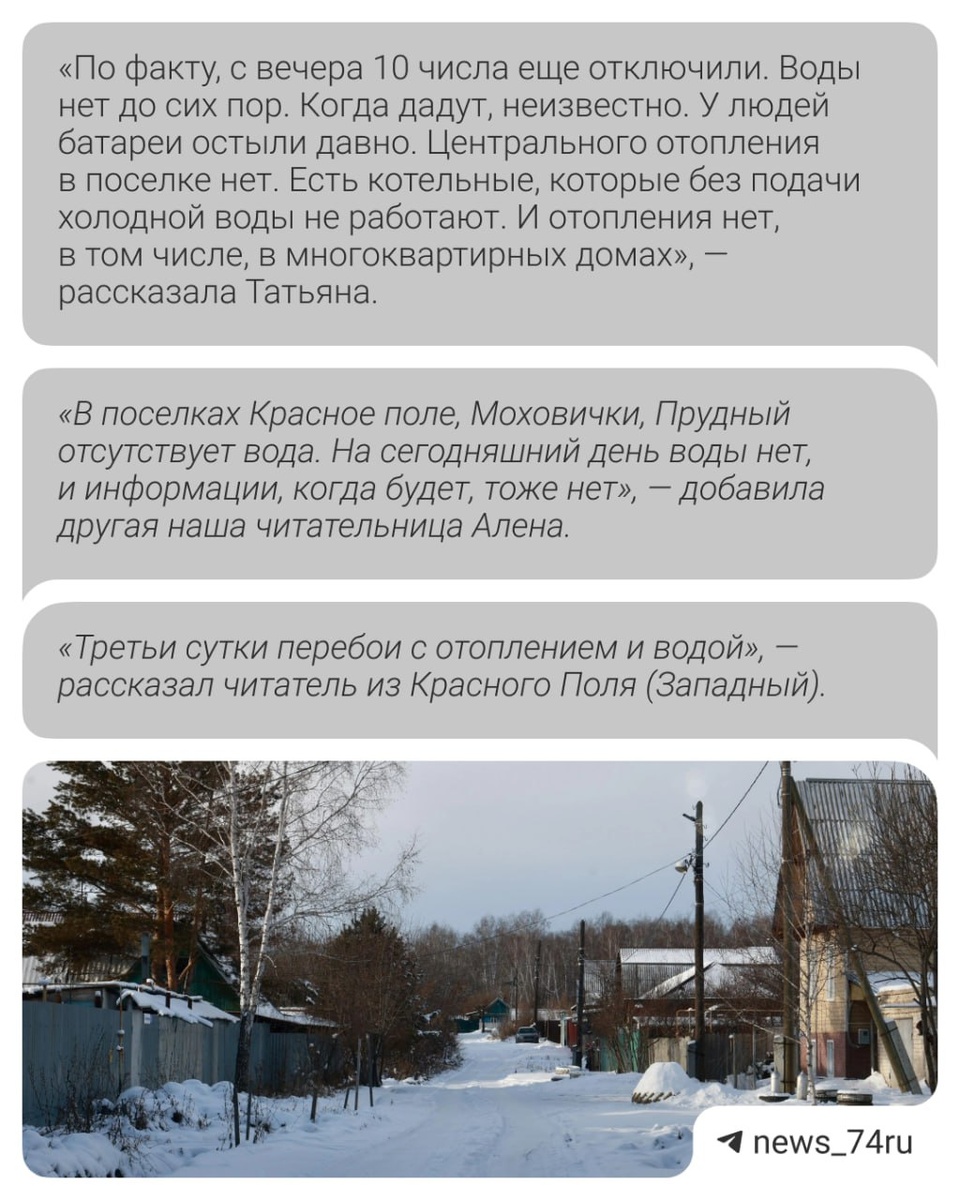 «По факту, с вечера 10 числа еще отключили. Воды нет до сих пор. Когда дадут, неизвестно. У людей батареи остыли давно. Центрального отопления в поселке нет. Есть котельные, которые без подачи холодной воды не работают. И отопления нет, в том числе, в многоквартирных домах», — рассказала Татьяна.

«В поселках Красное поле, Моховички, Прудный отсутствует вода. На сегодняшний день воды нет, и информации, когда будет, тоже нет», — добавила другая наша читательница Алена.

«Третьи сутки перебои с отоплением и водой», — рассказал читатель из Красного Поля (Западный).

news_74ru